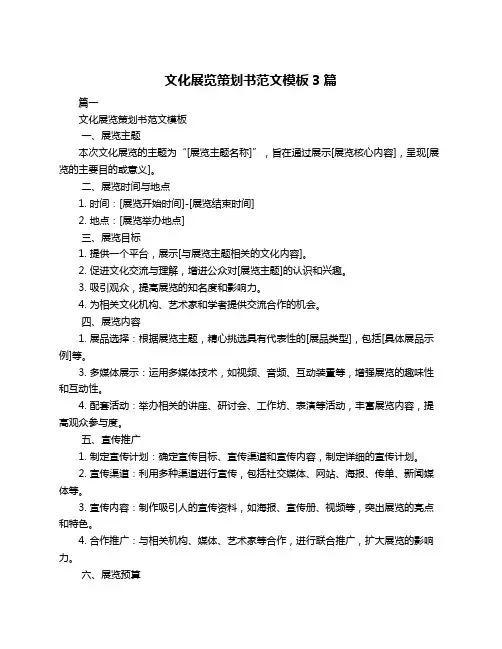 文化展览策划书范文模板 3 篇

篇一

文化展览策划书范文模板

一、展览主题

本次文化展览的主题为“[展览主题名称]”，旨在通过展示[展览核心内容]，呈现[展览的主要目的或意义]。

二、展览时间与地点

1. 时间：[展览开始时间]-[展览结束时间]

2. 地点：[展览举办地点]

三、展览目标

1. 提供一个平台，展示[与展览主题相关的文化内容]。

2. 促进文化交流与理解，增进公众对[展览主题]的认识和兴趣。

3. 吸引观众，提高展览的知名度和影响力。

4. 为相关文化机构、艺术家和学者提供交流合作的机会。

四、展览内容

1. 展品选择：根据展览主题，精心挑选具有代表性的[展品类型]，包括[具体展品示例]等。

3. 多媒体展示：运用多媒体技术，如视频、音频、互动装置等，增强展览的趣味性和互动性。

4. 配套活动：举办相关的讲座、研讨会、工作坊、表演等活动，丰富展览内容，提高观众参与度。

五、宣传推广

1. 制定宣传计划：确定宣传目标、宣传渠道和宣传内容，制定详细的宣传计划。

2. 宣传渠道：利用多种渠道进行宣传，包括社交媒体、网站、海报、传单、新闻媒体等。

3. 宣传内容：制作吸引人的宣传资料，如海报、宣传册、视频等，突出展览的亮点和特色。

4. 合作推广：与相关机构、媒体、艺术家等合作，进行联合推广，扩大展览的影响力。

六、展览预算